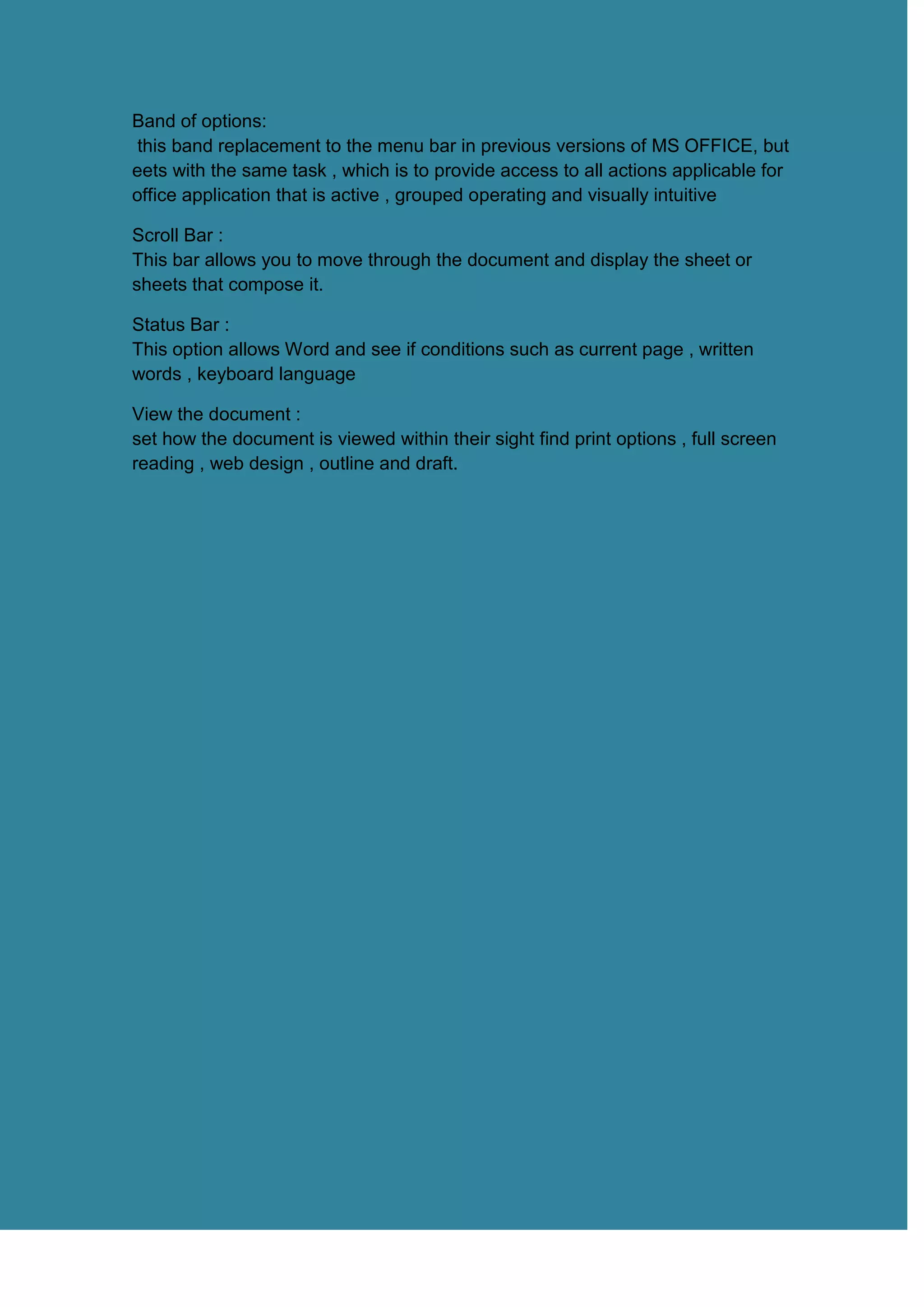 Band of options:
this band replacement to the menu bar in previous versions of MS OFFICE, but eets with the same task , which is to provide access to all actions applicable for office application that is active , grouped operating and visually intuitive

Scroll Bar :
This bar allows you to move through the document and display the sheet or sheets that compose it.

Status Bar :
This option allows Word and see if conditions such as current page , written words , keyboard language

View the document :
set how the document is viewed within their sight find print options , full screen reading , web design , outline and draft.